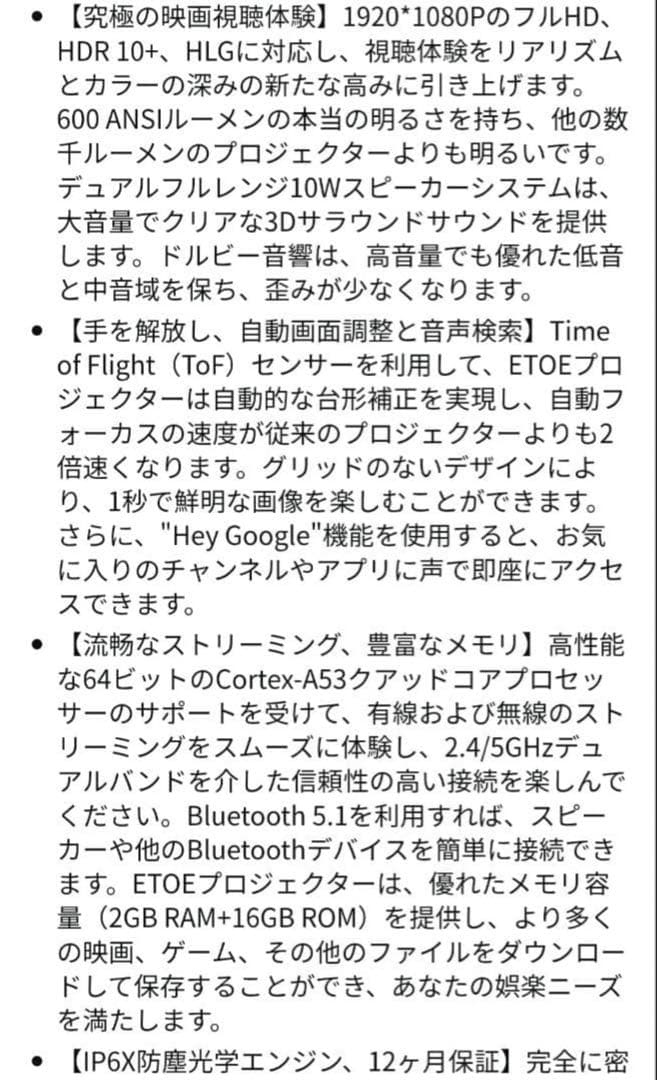 • 【究極の映画視聴体験】1920*1080PのフルHD、HDR 10+、HLGに対応し、視聴体験をリアリズムとカラーの深みの新たな高みに引き上げます。600 ANSIルーメンの本当の明るさを持ち、他の数千ルーメンのプロジェクターよりも明るいです。デュアルフルレンジ10Wスピーカーシステムは、大音量でクリアな3Dサラウンドサウンドを提供します。ドルビー音響は、高音量でも優れた低音と中音域を保ち、歪みが少なくなります。

• 【手を解放し、自動画面調整と音声検索】Time of Flight（ToF）センサーを利用して、ETOEプロジェクターは自動的な台形補正を実現し、自動フォーカスの速度が従来のプロジェクターよりも2倍速くなります。グリッドのないデザインにより、1秒で鮮明な画像を楽しむことができます。さらに、"Hey Google"機能を使用すると、お気に入りのチャンネルやアプリに声で即座にアクセスできます。

• 【流暢なストリーミング、豊富なメモリ】高性能な64ビットのCortex-A53クアッドコアプロセッサーのサポートを受けて、有線および無線のストリーミングをスムーズに体験し、2.4/5GHzデュアルバンドを介した信頼性の高い接続を楽しんでください。Bluetooth 5.1を利用すれば、スピーカーや他のBluetoothデバイスを簡単に接続できます。ETOEプロジェクターは、優れたメモリ容量（2GB RAM+16GB ROM）を提供し、より多くの映画、ゲーム、その他のファイルをダウンロードして保存することができ、あなたの娯楽ニーズを満たします。

• 【IP6X防塵光学エンジン、12ヶ月保証】完全に密